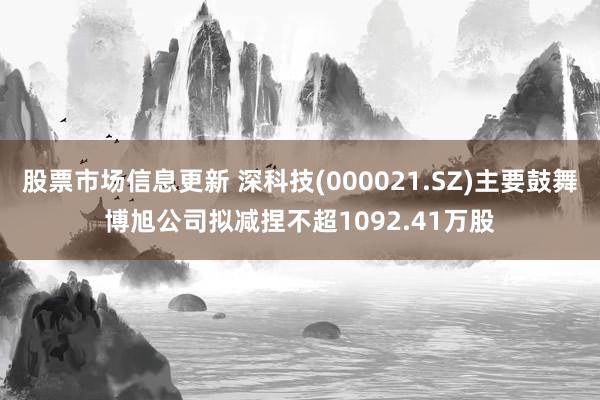 股票市场信息更新 深科技(000021.SZ)主要鼓舞博旭公司拟减捏不超1092.41万股